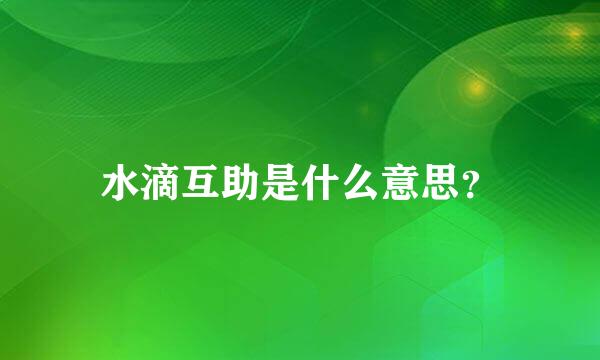 水滴互助是什么意思？